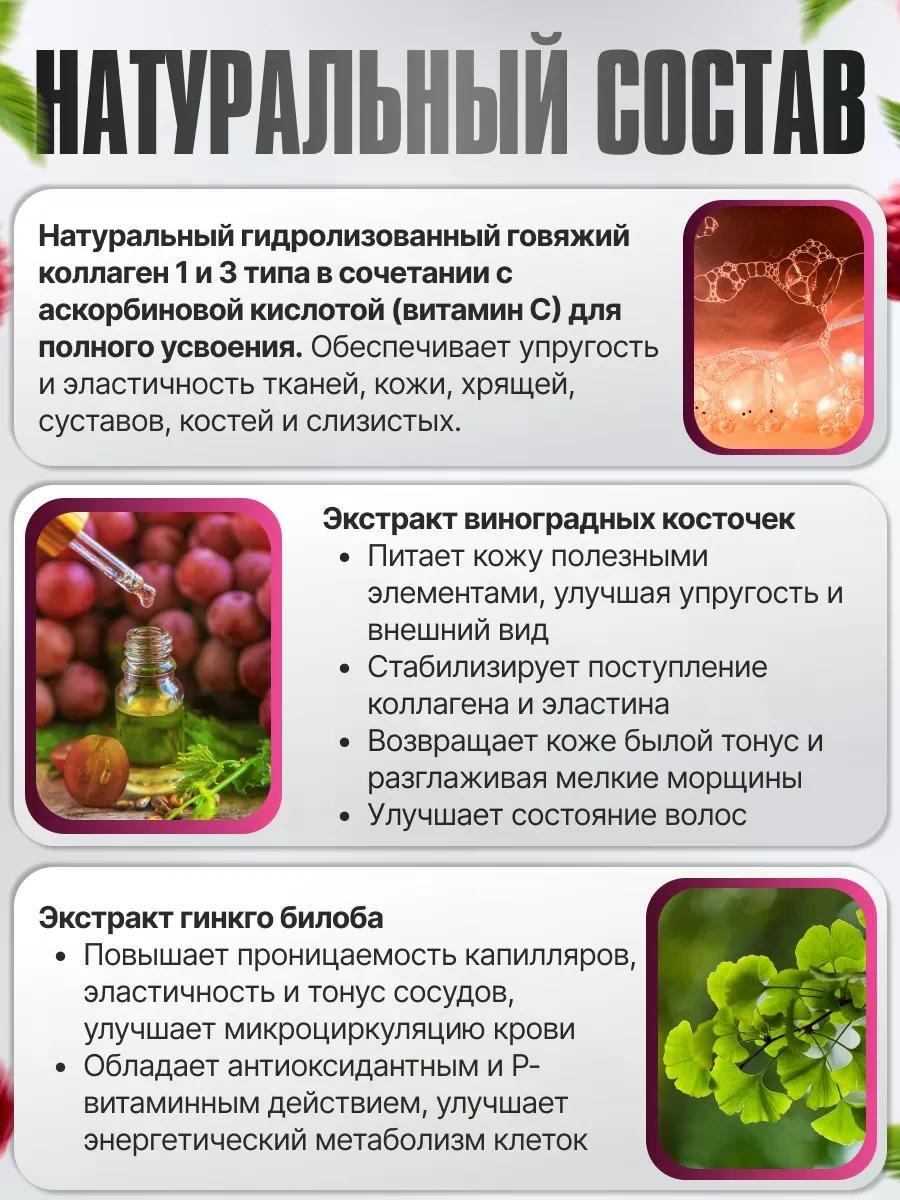 НАТУРАЛЬНЫЙ СОСТАВ

Натуральный гидролизованный говяжий коллаген 1 и 3 типа в сочетании с аскорбиновой кислотой (витамин С) для полного усвоения. Обеспечивает упругость и эластичность тканей, кожи, хрящей, суставов, костей и слизистых.

Экстракт виноградных косточек
• Питает кожу полезными элементами, улучшая упругость и внешний вид
• Стабилизирует поступление коллагена и эластина
• Возвращает коже былой тонус и разглаживая мелкие морщины
• Улучшает состояние волос

Экстракт гинкго билоба
• Повышает проницаемость капилляров, эластичность и тонус сосудов, улучшает микроциркуляцию крови
• Обладает антиоксидантным и Р-витаминным действием, улучшает энергетический метаболизм клеток